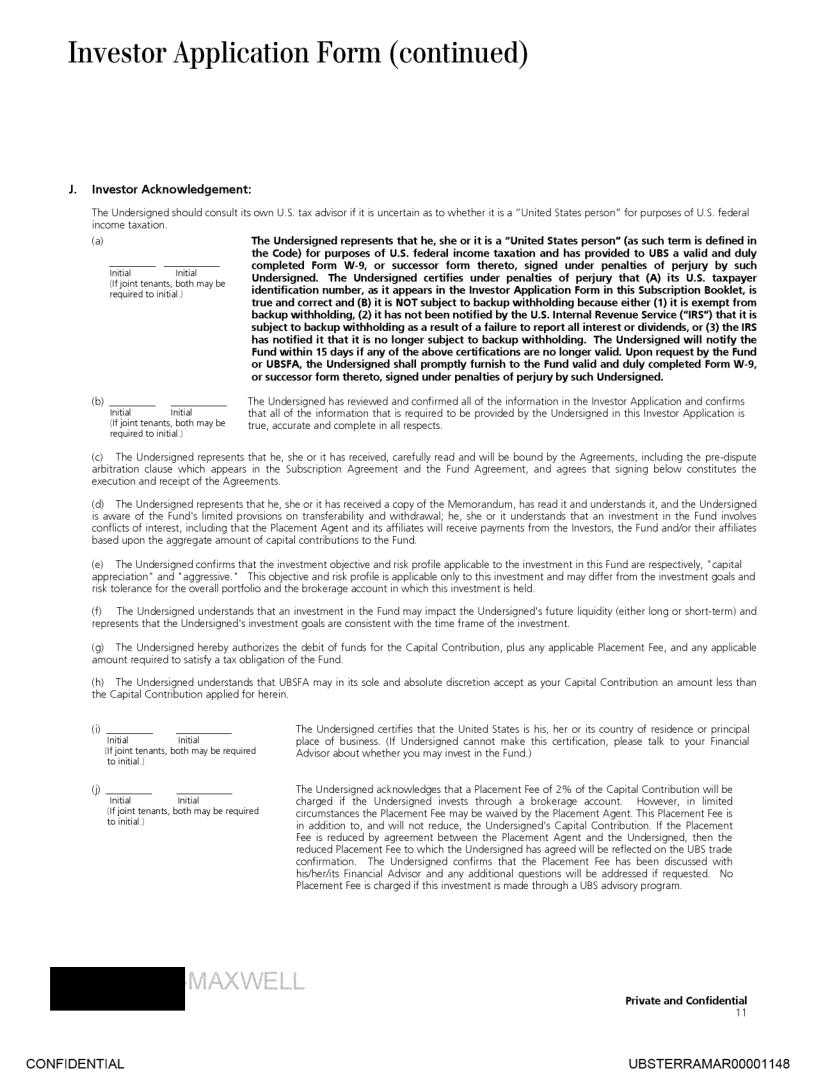 Investor Application Form (continued)

J. Investor Acknowledgement:

The Undersigned should consult its own U.S. tax advisor if it is uncertain as to whether it is a "United States person" for purposes of U.S. federal income taxation.

(a)

Initial Initial
(If joint tenants, both may be required to initial.)

The Undersigned represents that he, she or it is a "United States person" (as such term is defined in the Code) for purposes of U.S. federal income taxation and has provided to UBS a valid and duly completed Form W-9, or successor form thereto, signed under penalties of perjury by such Undersigned. The Undersigned certifies under penalties of perjury that (A) its U.S. taxpayer identification number, as it appears in the Investor Application Form in this Subscription Booklet, is true and correct and (B) it is NOT subject to backup withholding because either (1) it is exempt from backup withholding, (2) it has not been notified by the U.S. Internal Revenue Service ("IRS") that it is subject to backup withholding as a result of a failure to report all interest or dividends, or (3) the IRS has notified it that it is no longer subject to backup withholding. The Undersigned will notify the Fund within 15 days if any of the above certifications are no longer valid. Upon request by the Fund or UBSFA, the Undersigned shall promptly furnish to the Fund valid and duly completed Form W-9, or successor form thereto, signed under penalties of perjury by such Undersigned.

(b)

Initial Initial
(If joint tenants, both may be required to initial.)

The Undersigned has reviewed and confirmed all of the information in the Investor Application and confirms that all of the information that is required to be provided by the Undersigned in this Investor Application is true, accurate and complete in all respects.

(c) The Undersigned represents that he, she or it has received, carefully read and will be bound by the Agreements, including the pre-dispute arbitration clause which appears in the Subscription Agreement and the Fund Agreement, and agrees that signing below constitutes the execution and receipt of the Agreements.

(d) The Undersigned represents that he, she or it has received a copy of the Memorandum, has read it and understands it, and the Undersigned is aware of the Fund's limited provisions on transferability and withdrawal; he, she or it understands that an investment in the Fund involves conflicts of interest, including that the Placement Agent and its affiliates will receive payments from the Investors, the Fund and/or their affiliates based upon the aggregate amount of capital contributions to the Fund.

(e) The Undersigned confirms that the investment objective and risk profile applicable to the investment in this Fund are respectively, "capital appreciation" and "aggressive." This objective and risk profile is applicable only to this investment and may differ from the investment goals and risk tolerance for the overall portfolio and the brokerage account in which this investment is held.

(f) The Undersigned understands that an investment in the Fund may impact the Undersigned's future liquidity (either long or short-term) and represents that the Undersigned's investment goals are consistent with the time frame of the investment.

(g) The Undersigned hereby authorizes the debit of funds for the Capital Contribution, plus any applicable Placement Fee, and any applicable amount required to satisfy a tax obligation of the Fund.

(h) The Undersigned understands that UBSFA may in its sole and absolute discretion accept as your Capital Contribution an amount less than the Capital Contribution applied for herein.

(i)

Initial Initial
(If joint tenants, both may be required to initial.)

The Undersigned certifies that the United States is his, her or its country of residence or principal place of business. (If Undersigned cannot make this certification, please talk to your Financial Advisor about whether you may invest in the Fund.)

(j)

Initial Initial
(If joint tenants, both may be required to initial.)

The Undersigned acknowledges that a Placement Fee of 2% of the Capital Contribution will be charged if the Undersigned invests through a brokerage account. However, in limited circumstances the Placement Fee may be waived by the Placement Agent. This Placement Fee is in addition to, and will not reduce, the Undersigned's Capital Contribution. If the Placement Fee is reduced by agreement between the Placement Agent and the Undersigned, then the reduced Placement Fee to which the Undersigned has agreed will be reflected on the UBS trade confirmation. The Undersigned confirms that the Placement Fee has been discussed with his/her/its Financial Advisor and any additional questions will be addressed if requested. No Placement Fee is charged if this investment is made through a UBS advisory program.

MAXWELL

Private and Confidential
11

CONFIDENTIAL

UBSTERRAMAR00001148